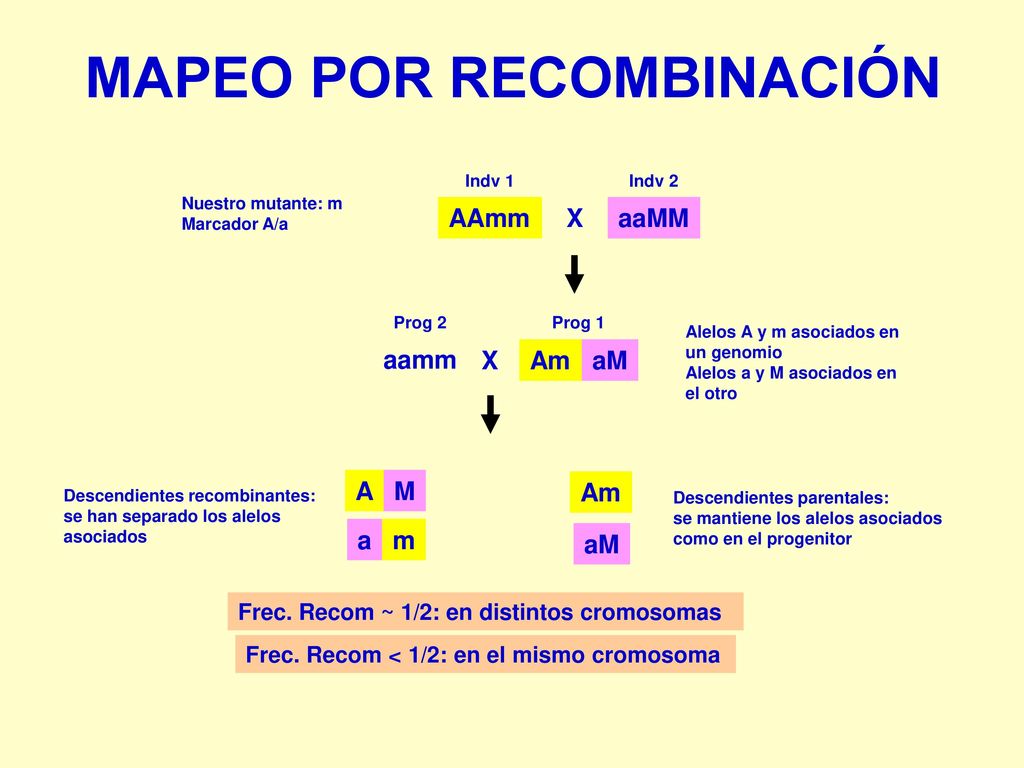 MAPEO POR RECOMBINACIÓN

Nuestro mutante: m
Marcador A/a

Indv 1 Indv 2
AAmm X aaMM

Prog 2 Prog 1
aamm X Am aM

Alelos A y m asociados en un genomio
Alelos a y M asociados en el otro

Descendientes recombinantes: se han separado los alelos asociados

A M
a m

Am
aM

Descendientes parentales: se mantiene los alelos asociados como en el progenitor

Frec. Recom ~ 1/2: en distintos cromosomas

Frec. Recom < 1/2: en el mismo cromosoma